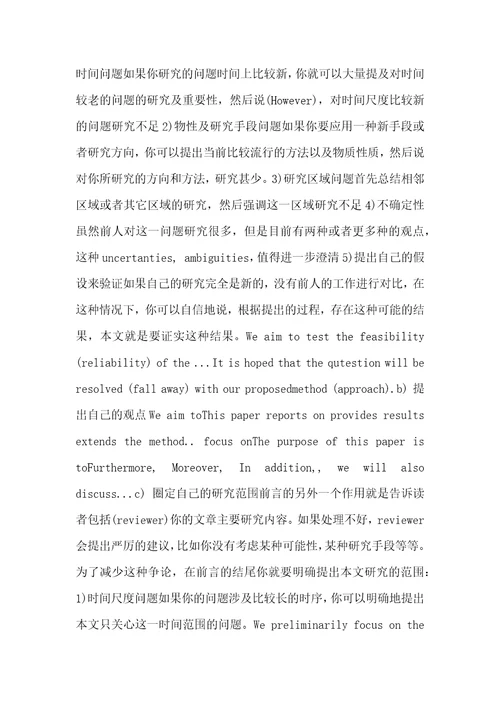 时间问题如果你研究的问题时间上比较新，你就可以大量提及对时间较老的问题的研究及重要性，然后说(However)，对时间尺度比较新的问题研究不足 2)物性及研究手段问题如果你要应用一种新手段或者研究方向，你可以提出当前比较流行的方法以及物质性质，然后说对你所研究的方向和方法，研究甚少。3)研究区域问题首先总结相邻区域或者其它区域的研究，然后强调这一区域研究不足 4)不确定性虽然前人对这一问题研究很多，但是目前有两种或者更多种的观点，这种 uncertanties, ambiguities，值得进一步澄清 5)提出自己的假设来验证如果自己的研究完全是新的，没有前人的工作进行对比，在这种情况下，你可以自信地说，根据提出的过程，存在这种可能的结果，本文就是要证实这种结果。We aim to test the feasibility (reliability) of the ...It is hoped that the qutestion will be resolved (fall away) with our proposedmethod (approach).b) 提出自己的观点 We aim toThis paper reports on provides results extends the method.. focus onThe purpose of this paper is toFurthermore, Moreover, In addition,, we will also discuss...c) 圈定自己的研究范围前言的另外一个作用就是告诉读者包括(reviewer)你的文章主要研究内容。如果处理不好，reviewer 会提出严厉的建议，比如你没有考虑某种可能性，某种研究手段等等。为了减少这种争论，在前言的结尾你就要明确提出本文研究的范围：1)时间尺度问题如果你的问题涉及比较长的时序，你可以明确地提出本文只关心这一时间范围的问题。We preliminarily focus on the